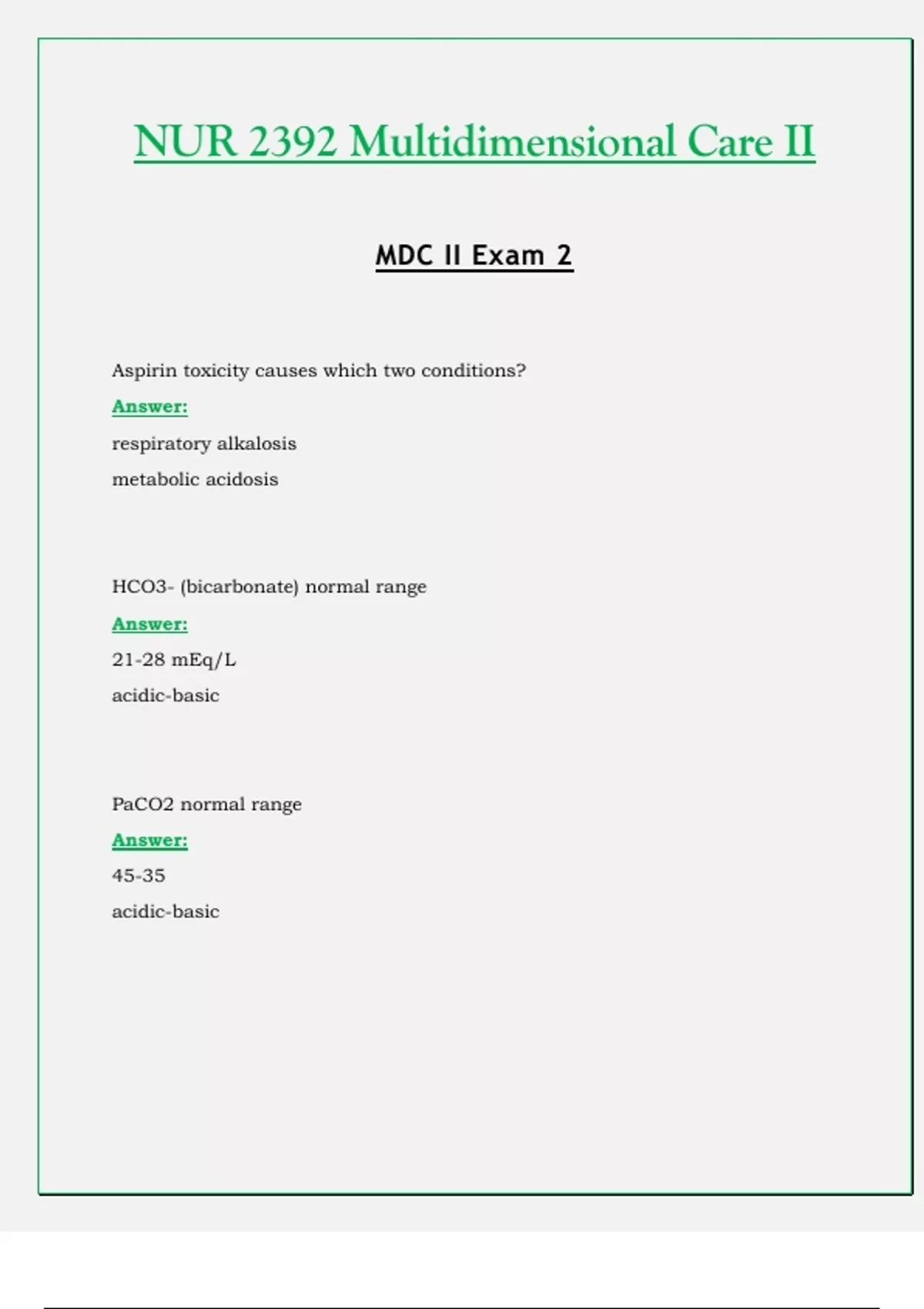 NUR 2392 Multidimensional Care II

MDC II Exam 2

Aspirin toxicity causes which two conditions?

Answer:

respiratory alkalosis

metabolic acidosis

HCO3- (bicarbonate) normal range

Answer:

21-28 mEq/L

acidic-basic

PaCO2 normal range

Answer:

45-35

acidic-basic